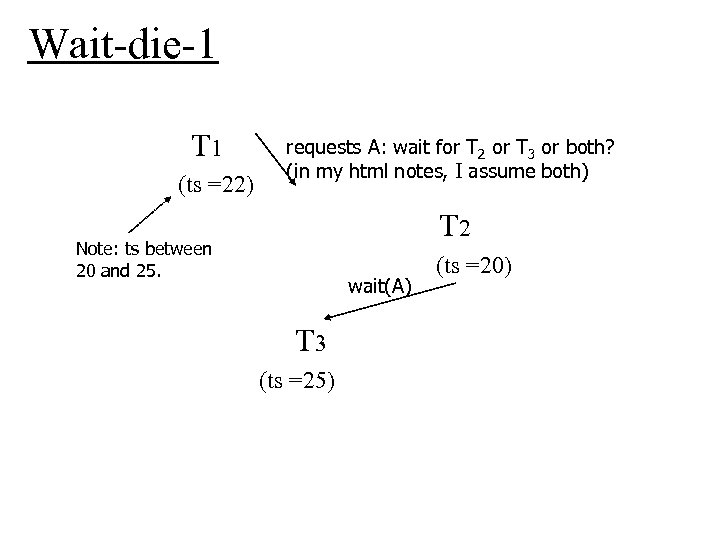 Wait-die-1

T1

(ts =22)

requests A: wait for $T_2$ or $T_3$ or both?
(in my html notes, I assume both)

Note: ts between
20 and 25.

T2

(ts =20)

wait(A)

T3

(ts =25)